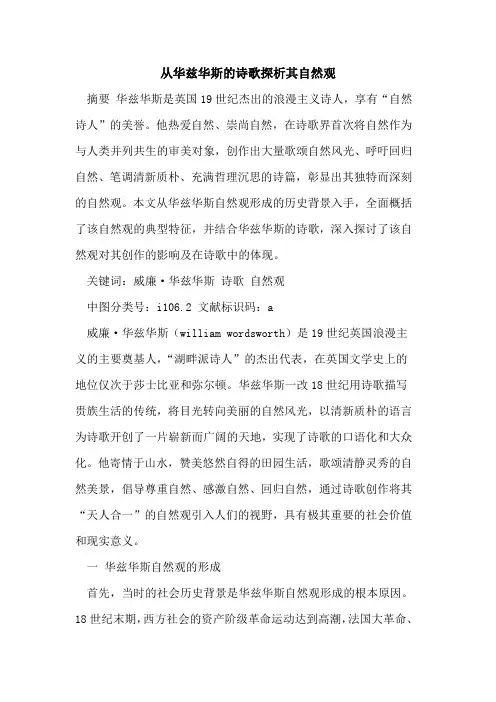 从华兹华斯的诗歌探析其自然观

摘要 华兹华斯是英国19世纪杰出的浪漫主义诗人，享有“自然诗人”的美誉。他热爱自然、崇尚自然，在诗歌界首次将自然作为与人类并列共生的审美对象，创作出大量歌颂自然风光、呼吁回归自然、笔调清新质朴、充满哲理沉思的诗篇，彰显出其独特而深刻的自然观。本文从华兹华斯自然观形成的历史背景入手，全面概括了该自然观的典型特征，并结合华兹华斯的诗歌，深入探讨了该自然观对其创作的影响及在诗歌中的体现。

关键词：威廉·华兹华斯 诗歌 自然观

中图分类号：i106.2 文献标识码：a

威廉·华兹华斯（william wordsworth）是19世纪英国浪漫主义的主要奠基人，“湖畔派诗人”的杰出代表，在英国文学史上的地位仅次于莎士比亚和弥尔顿。华兹华斯一改18世纪用诗歌描写贵族生活的传统，将目光转向美丽的自然风光，以清新质朴的语言为诗歌开创了一片崭新而广阔的天地，实现了诗歌的口语化和大众化。他寄情于山水，赞美悠然自得的田园生活，歌颂清静灵秀的自然美景，倡导尊重自然、感激自然、回归自然，通过诗歌创作将其“天人合一”的自然观引入人们的视野，具有极其重要的社会价值和现实意义。

一 华兹华斯自然观的形成

首先，当时的社会历史背景是华兹华斯自然观形成的根本原因。18世纪末期，西方社会的资产阶级革命运动达到高潮，法国大革命、